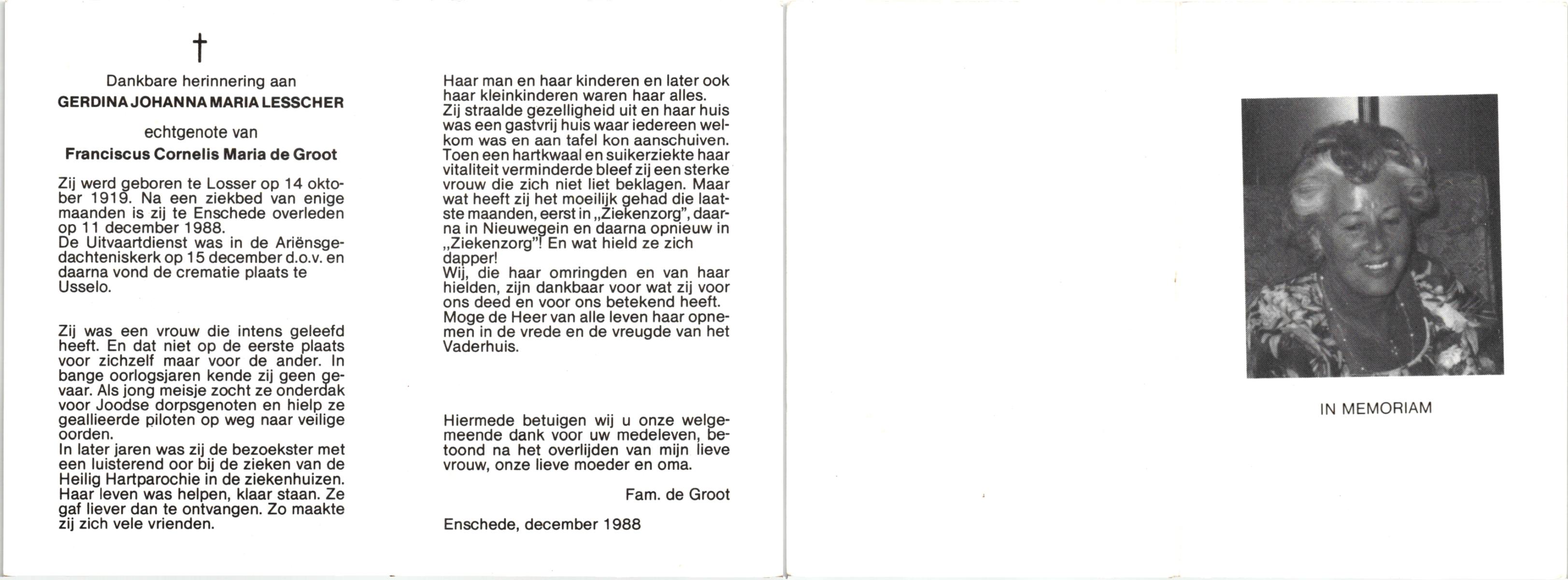 †

Dankbare herinnering aan

GERDINA JOHANNA MARIA LESSCHER

echtgenote van

Franciscus Cornelis Maria de Groot

Zij werd geboren te Losser op 14 oktober 1919. Na een ziekbed van enige maanden is zij te Enschede overleden op 11 december 1988.
De Uitvaartdienst was in de Ariënsgedachteniskerk op 15 december d.o.v. en daarna vond de crematie plaats te Usselo.

Zij was een vrouw die intens geleefd heeft. En dat niet op de eerste plaats voor zichzelf maar voor de ander. In bange oorlogsjaren kende zij geen gevaar. Als jong meisje zocht ze onderdak voor Joodse dorpsgenoten en hielp ze geallieerde piloten op weg naar veilige oorden.
In later jaren was zij de bezoekster met een luisterend oor bij de zieken van de Heilig Hartparochie in de ziekenhuizen. Haar leven was helpen, klaar staan. Ze gaf liever dan te ontvangen. Zo maakte zij zich vele vrienden.

Haar man en haar kinderen en later ook haar kleinkinderen waren haar alles.
Zij straalde gezelligheid uit en haar huis was een gastvrij huis waar iedereen welkom was en aan tafel kon aanschuiven.
Toen een hartkwaal en suikerziekte haar vitaliteit verminderde bleef zij een sterke vrouw die zich niet liet beklagen. Maar wat heeft zij het moeilijk gehad die laatste maanden, eerst in „Ziekenzorg", daarna in Nieuwegein en daarna opnieuw in „Ziekenzorg"! En wat hield ze zich dapper!
Wij, die haar omringden en van haar hielden, zijn dankbaar voor wat zij voor ons deed en voor ons betekend heeft.
Moge de Heer van alle leven haar opnemen in de vrede en de vreugde van het Vaderhuis.

Hiermede betuigen wij u onze welgemeende dank voor uw medeleven, betoond na het overlijden van mijn lieve vrouw, onze lieve moeder en oma.

Fam. de Groot

Enschede, december 1988

IN MEMORIAM